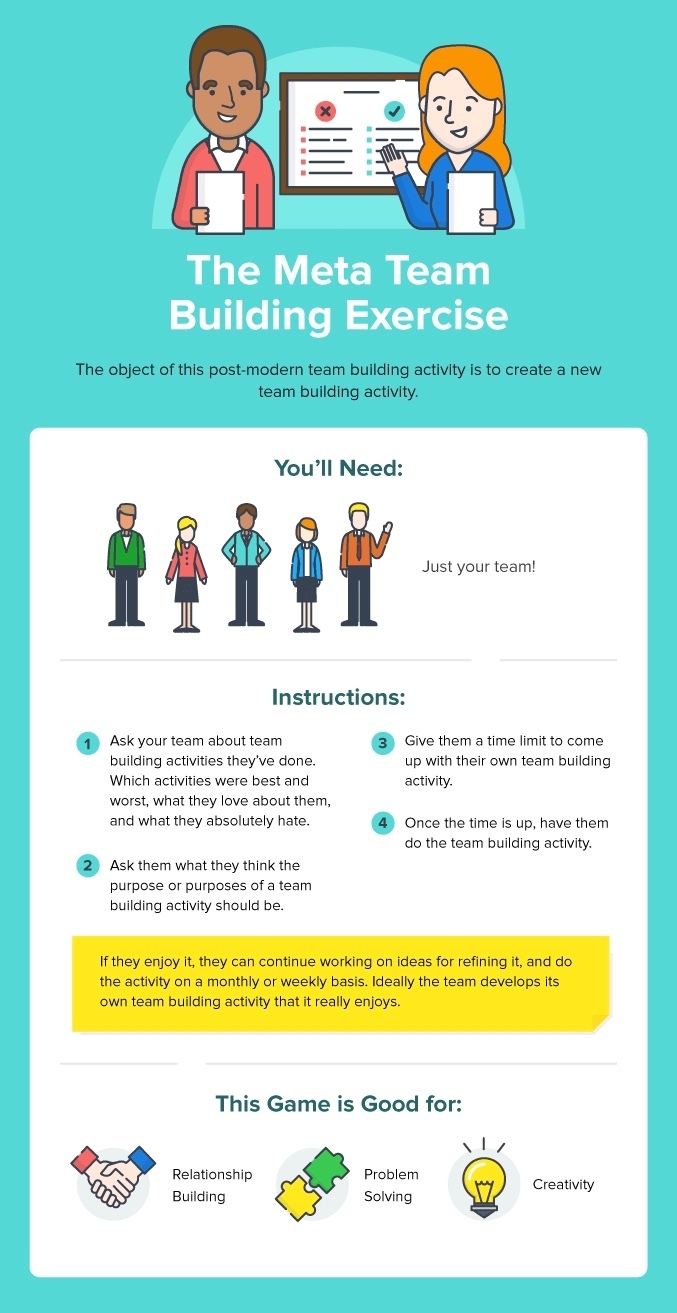 The Meta Team Building Exercise

The object of this post-modern team building activity is to create a new team building activity.

You'll Need:

Just your team!

Instructions:

1 Ask your team about team building activities they've done. Which activities were best and worst, what they love about them, and what they absolutely hate.

2 Ask them what they think the purpose or purposes of a team building activity should be.

3 Give them a time limit to come up with their own team building activity.

4 Once the time is up, have them do the team building activity.

If they enjoy it, they can continue working on ideas for refining it, and do the activity on a monthly or weekly basis. Ideally the team develops its own team building activity that it really enjoys.

This Game is Good for:

Relationship Building

Problem Solving

Creativity